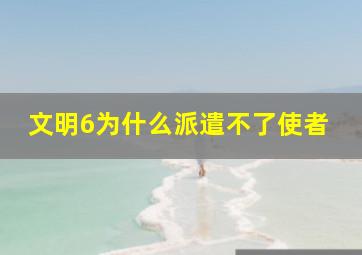 文明6为什么派遣不了使者